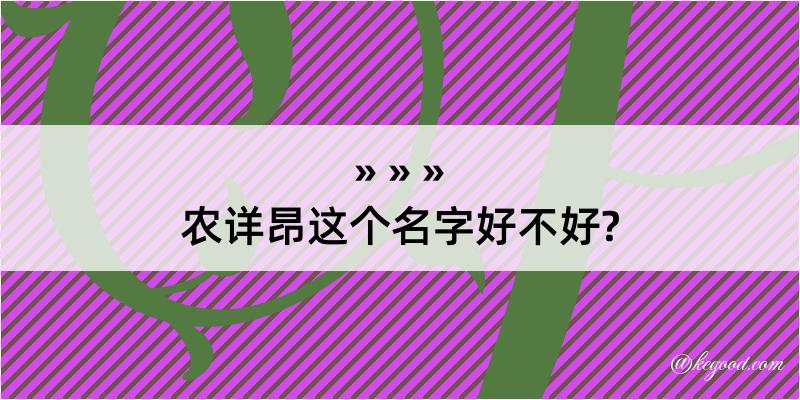 » » »
农详昂这个名字好不好?

@kegood.com